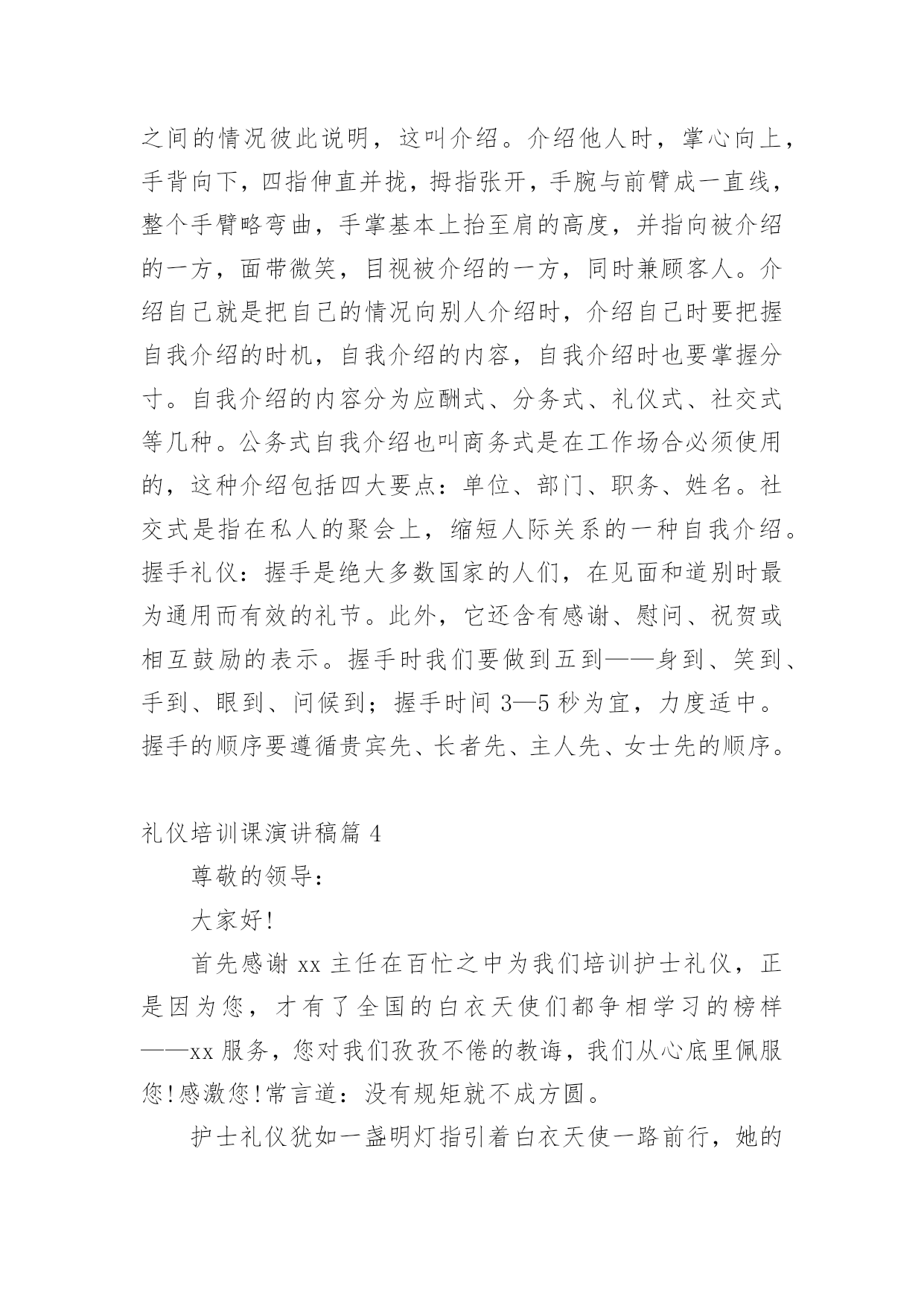 之间的情况彼此说明，这叫介绍。介绍他人时，掌心向上，手背向下，四指伸直并拢，拇指张开，手腕与前臂成一直线，整个手臂略弯曲，手掌基本上抬至肩的高度，并指向被介绍的一方，面带微笑，目视被介绍的一方，同时兼顾客人。介绍自己就是把自己的情况向别人介绍时，介绍自己时要把握自我介绍的时机，自我介绍的内容，自我介绍时也要掌握分寸。自我介绍的内容分为应酬式、分务式、礼仪式、社交式等几种。公务式自我介绍也叫商务式是在工作场合必须使用的，这种介绍包括四大要点：单位、部门、职务、姓名。社交式是指在私人的聚会上，缩短人际关系的一种自我介绍。握手礼仪：握手是绝大多数国家的人们，在见面和道别时最为通用而有效的礼节。此外，它还含有感谢、慰问、祝贺或相互鼓励的表示。握手时我们要做到五到——身到、笑到、手到、眼到、问候到；握手时间 3—5 秒为宜，力度适中。握手的顺序要遵循贵宾先、长者先、主人先、女士先的顺序。

礼仪培训课演讲稿篇 4

尊敬的领导：

大家好!

首先感谢 xx 主任在百忙之中为我们培训护士礼仪，正是因为您，才有了全国的白衣天使们都争相学习的榜样——xx 服务，您对我们孜孜不倦的教诲，我们从心底里佩服您!感激您!常言道：没有规矩就不成方圆。

护士礼仪犹如一盏明灯指引着白衣天使一路前行，她的